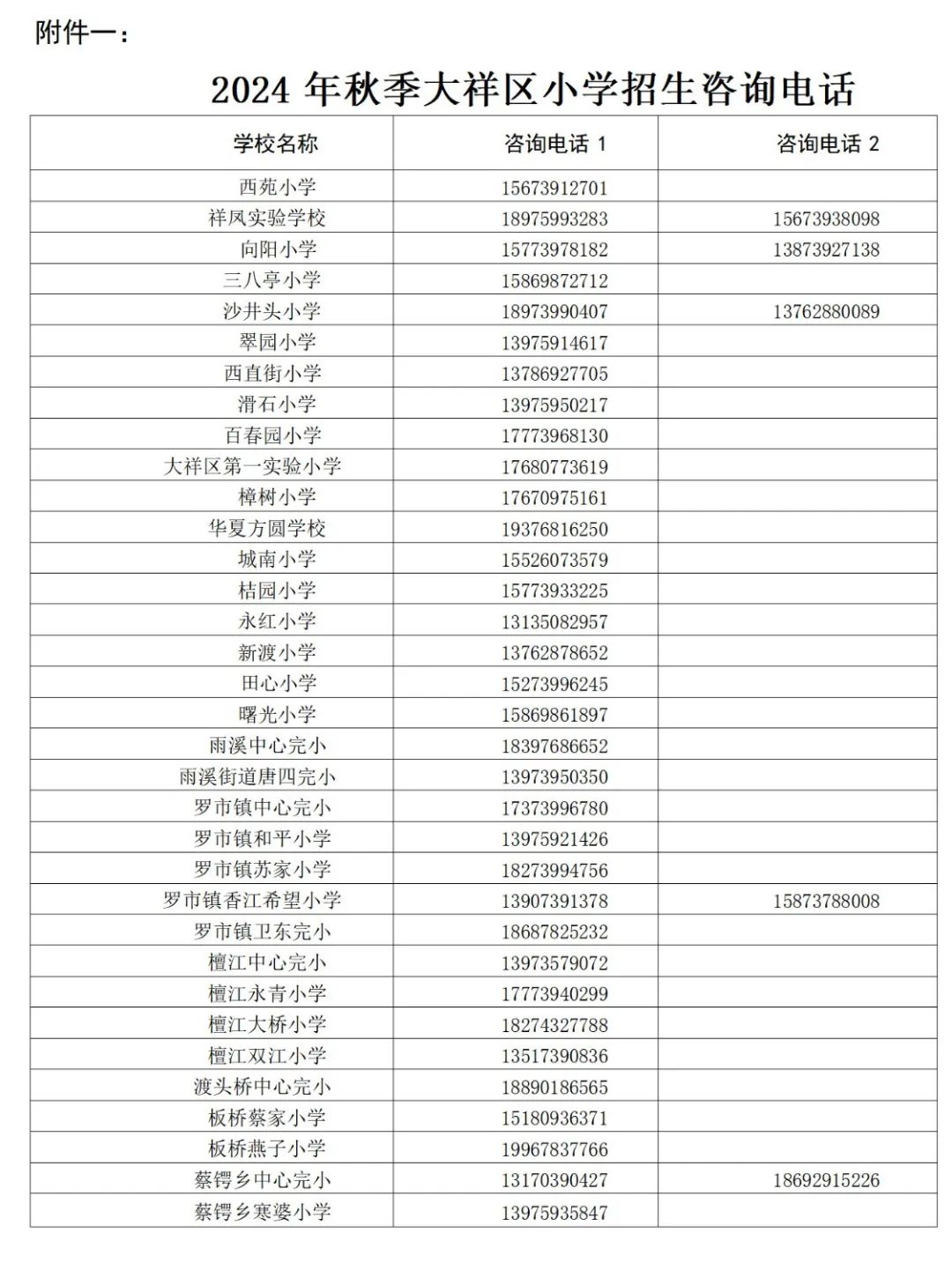 附件一：

2024 年秋季大祥区小学招生咨询电话

| 学校名称 | 咨询电话 1 | 咨询电话 2 |
|---|---|---|
| 西苑小学 | 15673912701 | |
| 祥凤实验学校 | 18975993283 | 15673938098 |
| 向阳小学 | 15773978182 | 13873927138 |
| 三八亭小学 | 15869872712 | |
| 沙井头小学 | 18973990407 | 13762880089 |
| 翠园小学 | 13975914617 | |
| 西直街小学 | 13786927705 | |
| 滑石小学 | 13975950217 | |
| 百春园小学 | 17773968130 | |
| 大祥区第一实验小学 | 17680773619 | |
| 樟树小学 | 17670975161 | |
| 华夏方圆学校 | 19376816250 | |
| 城南小学 | 15526073579 | |
| 桔园小学 | 15773933225 | |
| 永红小学 | 13135082957 | |
| 新渡小学 | 13762878652 | |
| 田心小学 | 15273996245 | |
| 曙光小学 | 15869861897 | |
| 雨溪中心完小 | 18397686652 | |
| 雨溪街道唐四完小 | 13973950350 | |
| 罗市镇中心完小 | 17373996780 | |
| 罗市镇和平小学 | 13975921426 | |
| 罗市镇苏家小学 | 18273994756 | |
| 罗市镇香江希望小学 | 13907391378 | 15873788008 |
| 罗市镇卫东完小 | 18687825232 | |
| 檀江中心完小 | 13973579072 | |
| 檀江永青小学 | 17773940299 | |
| 檀江大桥小学 | 18274327788 | |
| 檀江双江小学 | 13517390836 | |
| 渡头桥中心完小 | 18890186565 | |
| 板桥蔡家小学 | 15180936371 | |
| 板桥燕子小学 | 19967837766 | |
| 蔡锷乡中心完小 | 13170390427 | 18692915226 |
| 蔡锷乡寒婆小学 | 13975935847 | |